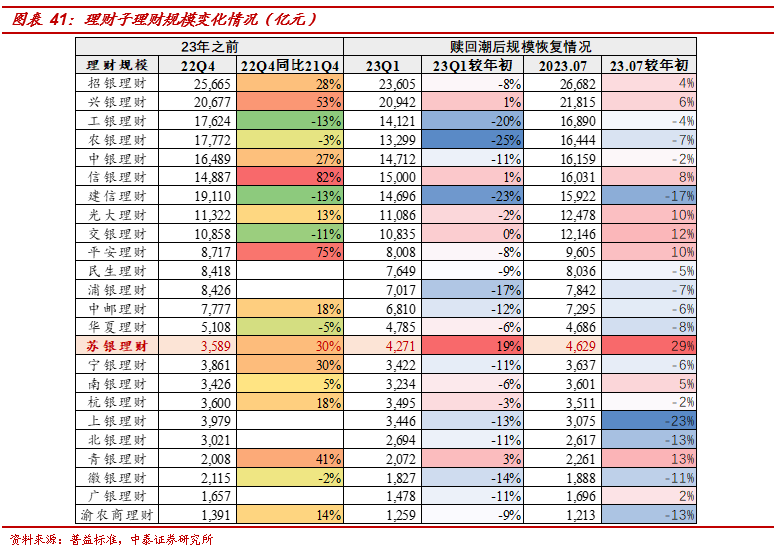 图表 41：理财子理财规模变化情况（亿元）

| | 23年之前 | | 赎回潮后规模恢复情况 | | | |
|---|---|---|---|---|---|---|
| 理财规模 | 22Q4 | 22Q4同比21Q4 | 23Q1 | 23Q1较年初 | 2023.07 | 23.07较年初 |
| 招银理财 | 25,665 | 28% | 23,605 | -8% | 26,682 | 4% |
| 兴银理财 | 20,677 | 53% | 20,942 | 1% | 21,815 | 6% |
| 工银理财 | 17,624 | -13% | 14,121 | -20% | 16,890 | -4% |
| 农银理财 | 17,772 | -3% | 13,299 | -25% | 16,444 | -7% |
| 中银理财 | 16,489 | 27% | 14,712 | -11% | 16,159 | -2% |
| 信银理财 | 14,887 | 82% | 15,000 | 1% | 16,031 | 8% |
| 建信理财 | 19,110 | -13% | 14,696 | -23% | 15,922 | -17% |
| 光大理财 | 11,322 | 13% | 11,086 | -2% | 12,478 | 10% |
| 交银理财 | 10,858 | -11% | 10,835 | 0% | 12,146 | 12% |
| 平安理财 | 8,717 | 75% | 8,008 | -8% | 9,605 | 10% |
| 民生理财 | 8,418 | | 7,649 | -9% | 8,036 | -5% |
| 浦银理财 | 8,426 | | 7,017 | -17% | 7,842 | -7% |
| 中邮理财 | 7,777 | 18% | 6,810 | -12% | 7,295 | -6% |
| 华夏理财 | 5,108 | -5% | 4,785 | -6% | 4,686 | -8% |
| 苏银理财 | 3,589 | 30% | 4,271 | 19% | 4,629 | 29% |
| 宁银理财 | 3,861 | 30% | 3,422 | -11% | 3,637 | -6% |
| 南银理财 | 3,426 | 5% | 3,234 | -6% | 3,601 | 5% |
| 杭银理财 | 3,600 | 18% | 3,495 | -3% | 3,511 | -2% |
| 上银理财 | 3,979 | | 3,446 | -13% | 3,075 | -23% |
| 北银理财 | 3,021 | | 2,694 | -11% | 2,617 | -13% |
| 青银理财 | 2,008 | 41% | 2,072 | 3% | 2,261 | 13% |
| 徽银理财 | 2,115 | -2% | 1,827 | -14% | 1,888 | -11% |
| 广银理财 | 1,657 | | 1,478 | -11% | 1,696 | 2% |
| 渝农商理财 | 1,391 | 14% | 1,259 | -9% | 1,213 | -13% |

资料来源：普益标准，中泰证券研究所